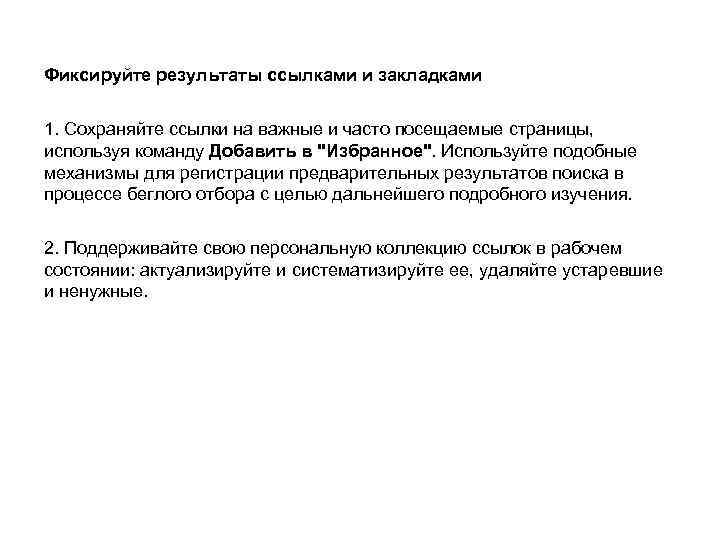 Фиксируйте результаты ссылками и закладками

1. Сохраняйте ссылки на важные и часто посещаемые страницы, используя команду Добавить в "Избранное". Используйте подобные механизмы для регистрации предварительных результатов поиска в процессе беглого отбора с целью дальнейшего подробного изучения.

2. Поддерживайте свою персональную коллекцию ссылок в рабочем состоянии: актуализируйте и систематизируйте ее, удаляйте устаревшие и ненужные.